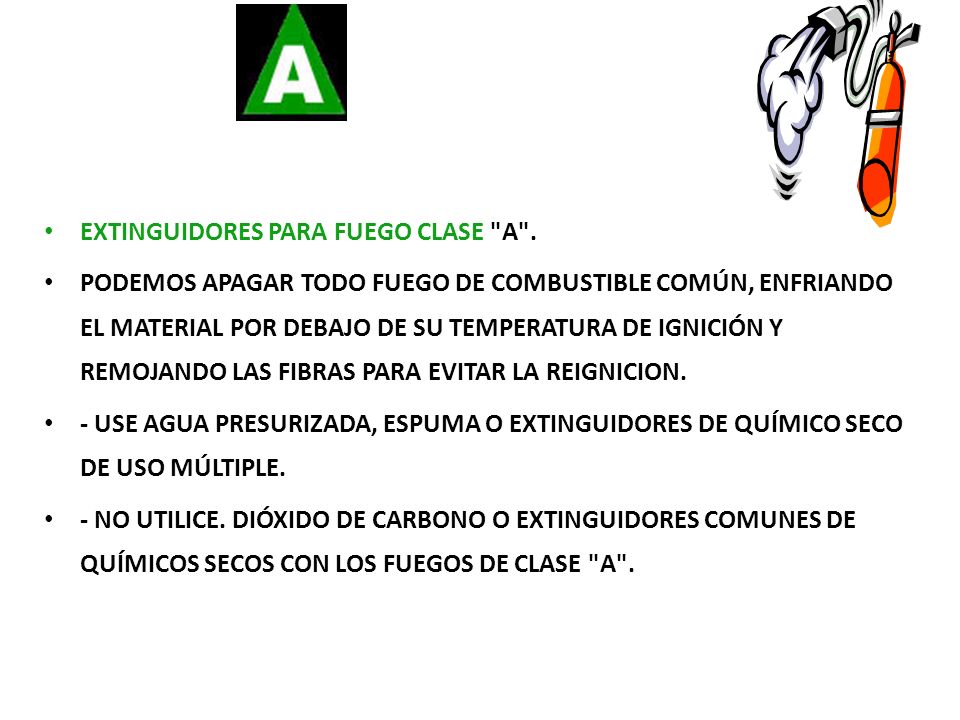 A

• EXTINGUIDORES PARA FUEGO CLASE "A".

• PODEMOS APAGAR TODO FUEGO DE COMBUSTIBLE COMÚN, ENFRIANDO EL MATERIAL POR DEBAJO DE SU TEMPERATURA DE IGNICIÓN Y REMOJANDO LAS FIBRAS PARA EVITAR LA REIGNICION.

• - USE AGUA PRESURIZADA, ESPUMA O EXTINGUIDORES DE QUÍMICO SECO DE USO MÚLTIPLE.

• - NO UTILICE. DIÓXIDO DE CARBONO O EXTINGUIDORES COMUNES DE QUÍMICOS SECOS CON LOS FUEGOS DE CLASE "A".